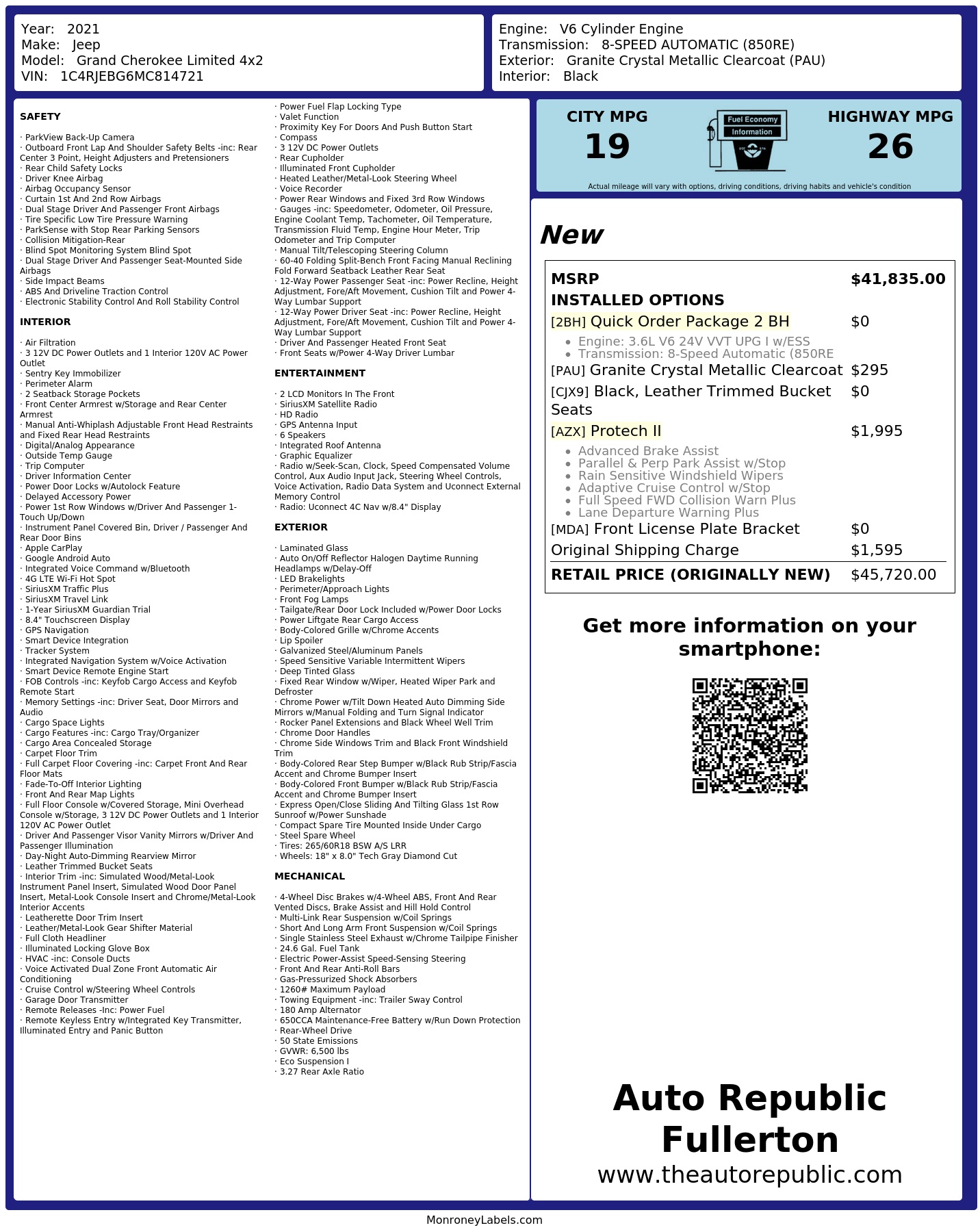 Year: 2021
Make: Jeep
Model: Grand Cherokee Limited 4x2
VIN: 1C4RJEBG6MC814721

Engine: V6 Cylinder Engine
Transmission: 8-SPEED AUTOMATIC (850RE)
Exterior: Granite Crystal Metallic Clearcoat (PAU)
Interior: Black

SAFETY

· ParkView Back-Up Camera
· Outboard Front Lap And Shoulder Safety Belts -inc: Rear Center 3 Point, Height Adjusters and Pretensioners
· Rear Child Safety Locks
· Driver Knee Airbag
· Airbag Occupancy Sensor
· Curtain 1st And 2nd Row Airbags
· Dual Stage Driver And Passenger Front Airbags
· Tire Specific Low Tire Pressure Warning
· ParkSense with Stop Rear Parking Sensors
· Collision Mitigation-Rear
· Blind Spot Monitoring System Blind Spot
· Dual Stage Driver And Passenger Seat-Mounted Side Airbags
· Side Impact Beams
· ABS And Driveline Traction Control
· Electronic Stability Control And Roll Stability Control

INTERIOR

· Air Filtration
· 3 12V DC Power Outlets and 1 Interior 120V AC Power Outlet
· Sentry Key Immobilizer
· Perimeter Alarm
· 2 Seatback Storage Pockets
· Front Center Armrest w/Storage and Rear Center Armrest
· Manual Anti-Whiplash Adjustable Front Head Restraints and Fixed Rear Head Restraints
· Digital/Analog Appearance
· Outside Temp Gauge
· Trip Computer
· Driver Information Center
· Power Door Locks w/Autolock Feature
· Delayed Accessory Power
· Power 1st Row Windows w/Driver And Passenger 1-Touch Up/Down
· Instrument Panel Covered Bin, Driver / Passenger And Rear Door Bins
· Apple CarPlay
· Google Android Auto
· Integrated Voice Command w/Bluetooth
· 4G LTE Wi-Fi Hot Spot
· SiriusXM Traffic Plus
· SiriusXM Travel Link
· 1-Year SiriusXM Guardian Trial
· 8.4" Touchscreen Display
· GPS Navigation
· Smart Device Integration
· Tracker System
· Integrated Navigation System w/Voice Activation
· Smart Device Remote Engine Start
· FOB Controls -inc: Keyfob Cargo Access and Keyfob Remote Start
· Memory Settings -inc: Driver Seat, Door Mirrors and Audio
· Cargo Space Lights
· Cargo Features -inc: Cargo Tray/Organizer
· Cargo Area Concealed Storage
· Carpet Floor Trim
· Full Carpet Floor Covering -inc: Carpet Front And Rear Floor Mats
· Fade-To-Off Interior Lighting
· Front And Rear Map Lights
· Full Floor Console w/Covered Storage, Mini Overhead Console w/Storage, 3 12V DC Power Outlets and 1 Interior 120V AC Power Outlet
· Driver And Passenger Visor Vanity Mirrors w/Driver And Passenger Illumination
· Day-Night Auto-Dimming Rearview Mirror
· Leather Trimmed Bucket Seats
· Interior Trim -inc: Simulated Wood/Metal-Look Instrument Panel Insert, Simulated Wood Door Panel Insert, Metal-Look Console Insert and Chrome/Metal-Look Interior Accents
· Leatherette Door Trim Insert
· Leather/Metal-Look Gear Shifter Material
· Full Cloth Headliner
· Illuminated Locking Glove Box
· HVAC -inc: Console Ducts
· Voice Activated Dual Zone Front Automatic Air Conditioning
· Cruise Control w/Steering Wheel Controls
· Garage Door Transmitter
· Remote Releases -Inc: Power Fuel
· Remote Keyless Entry w/Integrated Key Transmitter, Illuminated Entry and Panic Button

· Power Fuel Flap Locking Type
· Valet Function
· Proximity Key For Doors And Push Button Start
· Compass
· 3 12V DC Power Outlets
· Rear Cupholder
· Illuminated Front Cupholder
· Heated Leather/Metal-Look Steering Wheel
· Voice Recorder
· Power Rear Windows and Fixed 3rd Row Windows
· Gauges -inc: Speedometer, Odometer, Oil Pressure, Engine Coolant Temp, Tachometer, Oil Temperature, Transmission Fluid Temp, Engine Hour Meter, Trip Odometer and Trip Computer
· Manual Tilt/Telescoping Steering Column
· 60-40 Folding Split-Bench Front Facing Manual Reclining Fold Forward Seatback Leather Rear Seat
· 12-Way Power Passenger Seat -inc: Power Recline, Height Adjustment, Fore/Aft Movement, Cushion Tilt and Power 4-Way Lumbar Support
· 12-Way Power Driver Seat -inc: Power Recline, Height Adjustment, Fore/Aft Movement, Cushion Tilt and Power 4-Way Lumbar Support
· Driver And Passenger Heated Front Seat
· Front Seats w/Power 4-Way Driver Lumbar

ENTERTAINMENT

· 2 LCD Monitors In The Front
· SiriusXM Satellite Radio
· HD Radio
· GPS Antenna Input
· 6 Speakers
· Integrated Roof Antenna
· Graphic Equalizer
· Radio w/Seek-Scan, Clock, Speed Compensated Volume Control, Aux Audio Input Jack, Steering Wheel Controls, Voice Activation, Radio Data System and Uconnect External Memory Control
· Radio: Uconnect 4C Nav w/8.4" Display

EXTERIOR

· Laminated Glass
· Auto On/Off Reflector Halogen Daytime Running Headlamps w/Delay-Off
· LED Brakelights
· Perimeter/Approach Lights
· Front Fog Lamps
· Tailgate/Rear Door Lock Included w/Power Door Locks
· Power Liftgate Rear Cargo Access
· Body-Colored Grille w/Chrome Accents
· Lip Spoiler
· Galvanized Steel/Aluminum Panels
· Speed Sensitive Variable Intermittent Wipers
· Deep Tinted Glass
· Fixed Rear Window w/Wiper, Heated Wiper Park and Defroster
· Chrome Power w/Tilt Down Heated Auto Dimming Side Mirrors w/Manual Folding and Turn Signal Indicator
· Rocker Panel Extensions and Black Wheel Well Trim
· Chrome Door Handles
· Chrome Side Windows Trim and Black Front Windshield Trim
· Body-Colored Rear Step Bumper w/Black Rub Strip/Fascia Accent and Chrome Bumper Insert
· Body-Colored Front Bumper w/Black Rub Strip/Fascia Accent and Chrome Bumper Insert
· Express Open/Close Sliding And Tilting Glass 1st Row Sunroof w/Power Sunshade
· Compact Spare Tire Mounted Inside Under Cargo
· Steel Spare Wheel
· Tires: 265/60R18 BSW A/S LRR
· Wheels: 18" x 8.0" Tech Gray Diamond Cut

MECHANICAL

· 4-Wheel Disc Brakes w/4-Wheel ABS, Front And Rear Vented Discs, Brake Assist and Hill Hold Control
· Multi-Link Rear Suspension w/Coil Springs
· Short And Long Arm Front Suspension w/Coil Springs
· Single Stainless Steel Exhaust w/Chrome Tailpipe Finisher
· 24.6 Gal. Fuel Tank
· Electric Power-Assist Speed-Sensing Steering
· Front And Rear Anti-Roll Bars
· Gas-Pressurized Shock Absorbers
· 1260# Maximum Payload
· Towing Equipment -inc: Trailer Sway Control
· 180 Amp Alternator
· 650CCA Maintenance-Free Battery w/Run Down Protection
· Rear-Wheel Drive
· 50 State Emissions
· GVWR: 6,500 lbs
· Eco Suspension I
· 3.27 Rear Axle Ratio

CITY MPG
19

Fuel Economy
Information

HIGHWAY MPG
26

Actual mileage will vary with options, driving conditions, driving habits and vehicle's condition

New

MSRP $41,835.00
INSTALLED OPTIONS
[2BH] Quick Order Package 2 BH $0
• Engine: 3.6L V6 24V VVT UPG I w/ESS
• Transmission: 8-Speed Automatic (850RE
[PAU] Granite Crystal Metallic Clearcoat $295
[CJX9] Black, Leather Trimmed Bucket Seats $0
[AZX] Protech II $1,995
• Advanced Brake Assist
• Parallel & Perp Park Assist w/Stop
• Rain Sensitive Windshield Wipers
• Adaptive Cruise Control w/Stop
• Full Speed FWD Collision Warn Plus
• Lane Departure Warning Plus
[MDA] Front License Plate Bracket $0
Original Shipping Charge $1,595
RETAIL PRICE (ORIGINALLY NEW) $45,720.00

Get more information on your smartphone:

Auto Republic Fullerton
www.theautorepublic.com

MonroneyLabels.com